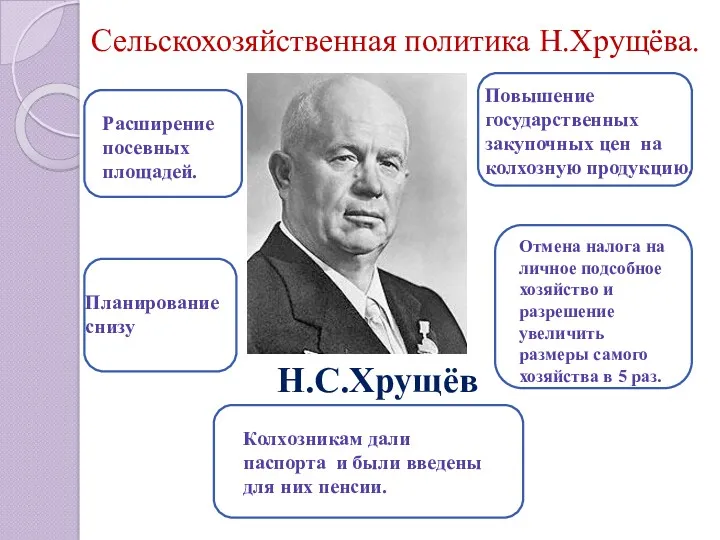 Сельскохозяйственная политика Н.Хрущёва.

Расширение посевных площадей.

Повышение государственных закупочных цен на колхозную продукцию.

Планирование снизу

Отмена налога на личное подсобное хозяйство и разрешение увеличить размеры самого хозяйства в 5 раз.

Н.С.Хрущёв

Колхозникам дали паспорта и были введены для них пенсии.